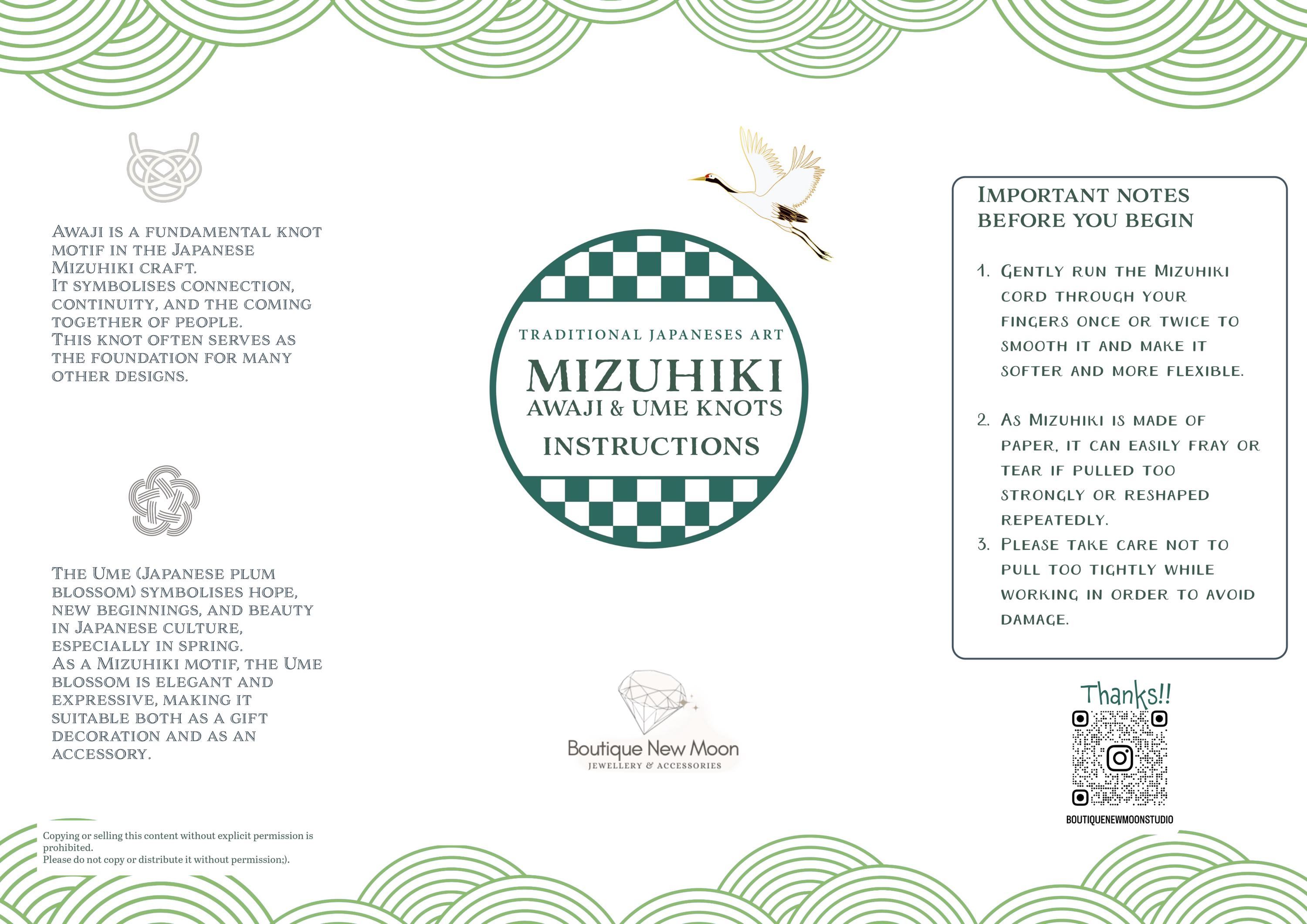 Awaji is a fundamental knot motif in the Japanese Mizuhiki craft.
It symbolises connection, continuity, and the coming together of people.
This knot often serves as the foundation for many other designs.

The Ume (Japanese plum blossom) symbolises hope, new beginnings, and beauty in Japanese culture, especially in spring.
As a Mizuhiki motif, the Ume blossom is elegant and expressive, making it suitable both as a gift decoration and as an accessory.

Copying or selling this content without explicit permission is prohibited.
Please do not copy or distribute it without permission;).

TRADITIONAL JAPANESES ART
MIZUHIKI
AWAJI & UME KNOTS
INSTRUCTIONS

Boutique New Moon
JEWELLERY & ACCESSORIES

Important notes before you begin

1. Gently run the Mizuhiki cord through your fingers once or twice to smooth it and make it softer and more flexible.

2. As Mizuhiki is made of paper, it can easily fray or tear if pulled too strongly or reshaped repeatedly.
3. Please take care not to pull too tightly while working in order to avoid damage.

Thanks!!
BOUTIQUENEWMOONSTUDIO